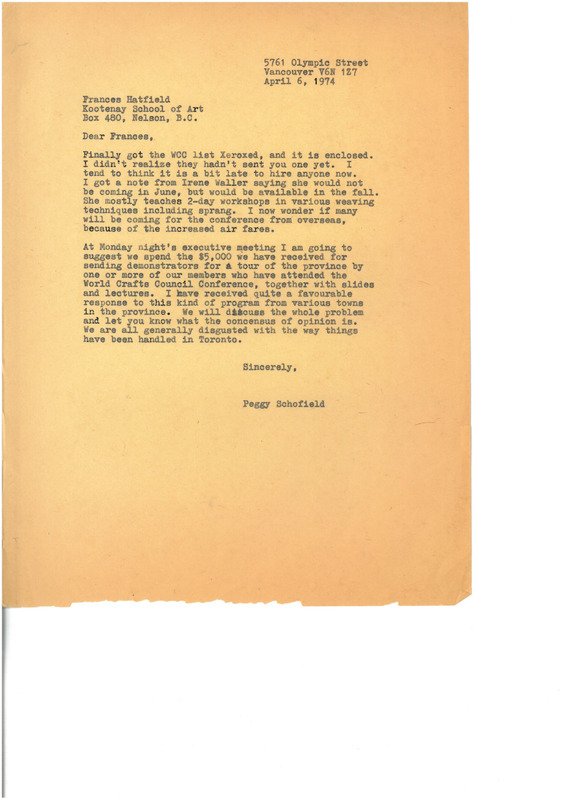 5761 Olympic Street
Vancouver V6N 1Z7
April 6, 1974

Frances Hatfield
Kootenay School of Art
Box 480, Nelson, B.C.

Dear Frances,

Finally got the WCC list Xeroxed, and it is enclosed. I didn't realize they hadn't sent you one yet. I tend to think it is a bit late to hire anyone now. I got a note from Irene Waller saying she would not be coming in June, but would be available in the fall. She mostly teaches 2-day workshops in various weaving techniques including sprang. I now wonder if many will be coming for the conference from overseas, because of the increased air fares.

At Monday night's executive meeting I am going to suggest we spend the $5,000 we have received for sending demonstrators for a tour of the province by one or more of our members who have attended the World Crafts Council Conference, together with slides and lectures. I have received quite a favourable response to this kind of program from various towns in the province. We will discuss the whole problem and let you know what the concensus of opinion is. We are all generally disgusted with the way things have been handled in Toronto.

Sincerely,

Peggy Schofield